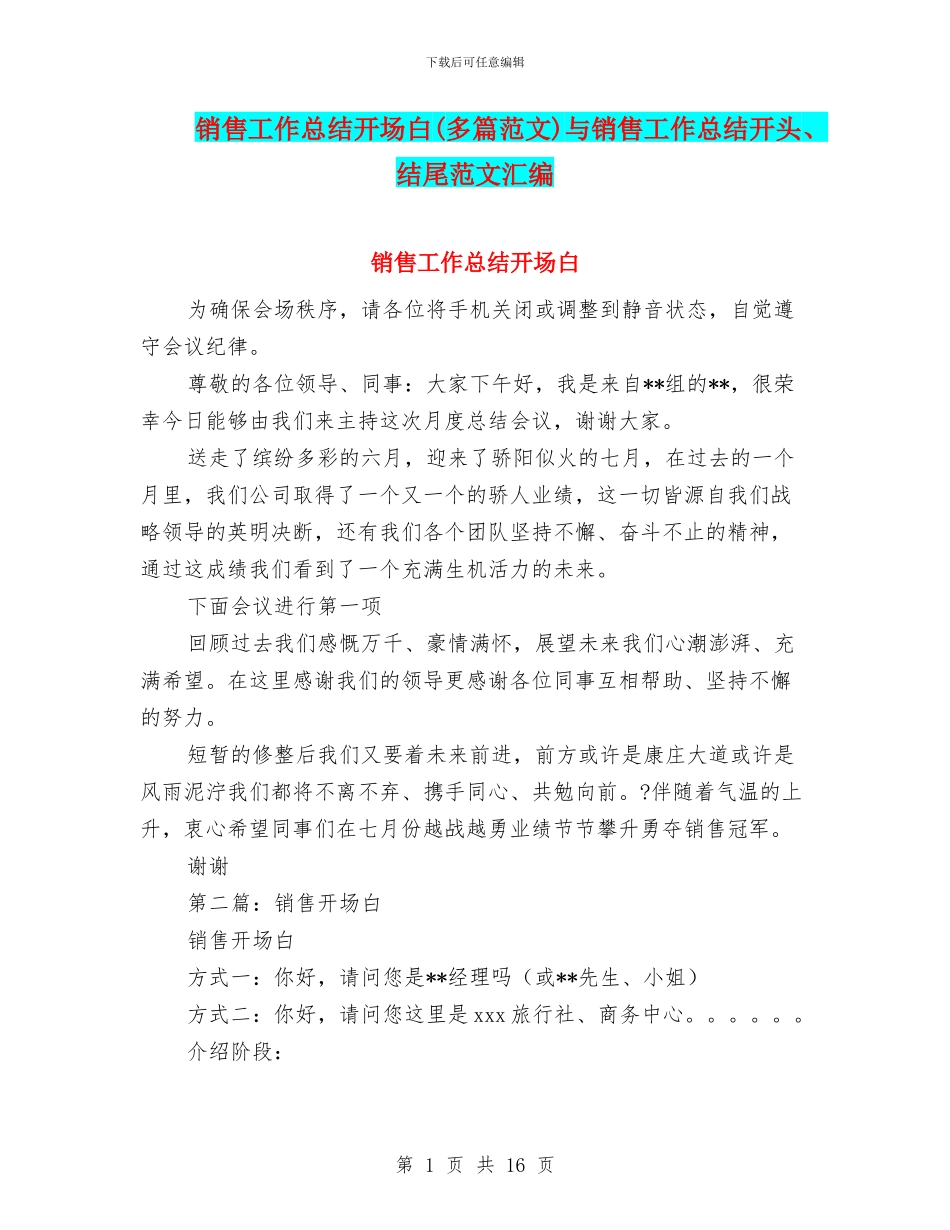 下载后可任意编辑

销售工作总结开场白(多篇范文)与销售工作总结开头、结尾范文汇编

销售工作总结开场白

为确保会场秩序，请各位将手机关闭或调整到静音状态，自觉遵守会议纪律。

尊敬的各位领导、同事：大家下午好，我是来自**组的**，很荣幸今日能够由我们来主持这次月度总结会议，谢谢大家。

送走了缤纷多彩的六月，迎来了骄阳似火的七月，在过去的一个月里，我们公司取得了一个又一个的骄人业绩，这一切皆源自我们战略领导的英明决断，还有我们各个团队坚持不懈、奋斗不止的精神，通过这成绩我们看到了一个充满生机活力的未来。

下面会议进行第一项

回顾过去我们感慨万千、豪情满怀，展望未来我们心潮澎湃、充满希望。在这里感谢我们的领导更感谢各位同事互相帮助、坚持不懈的努力。

短暂的修整后我们又要着未来前进，前方或许是康庄大道或许是风雨泥泞我们都将不离不弃、携手同心、共勉向前。?伴随着气温的上升，衷心希望同事们在七月份越战越勇业绩节节攀升勇夺销售冠军。

谢谢

第二篇：销售开场白

销售开场白

方式一：你好，请问您是**经理吗（或**先生、小姐）

方式二：你好，请问您这里是 xxx 旅行社、商务中心。。。。。。

介绍阶段：

第 1 页 共 16 页